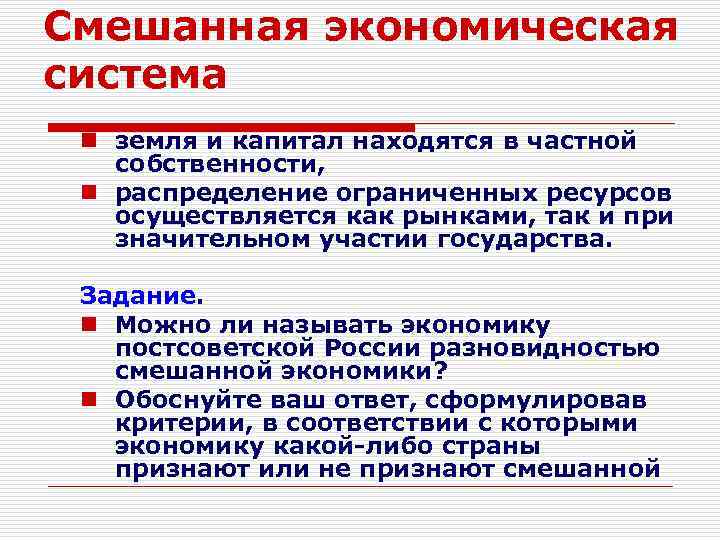 Смешанная экономическая система

земля и капитал находятся в частной собственности,

распределение ограниченных ресурсов осуществляется как рынками, так и при значительном участии государства.

Задание.

Можно ли называть экономику постсоветской России разновидностью смешанной экономики?

Обоснуйте ваш ответ, сформулировав критерии, в соответствии с которыми экономику какой-либо страны признают или не признают смешанной